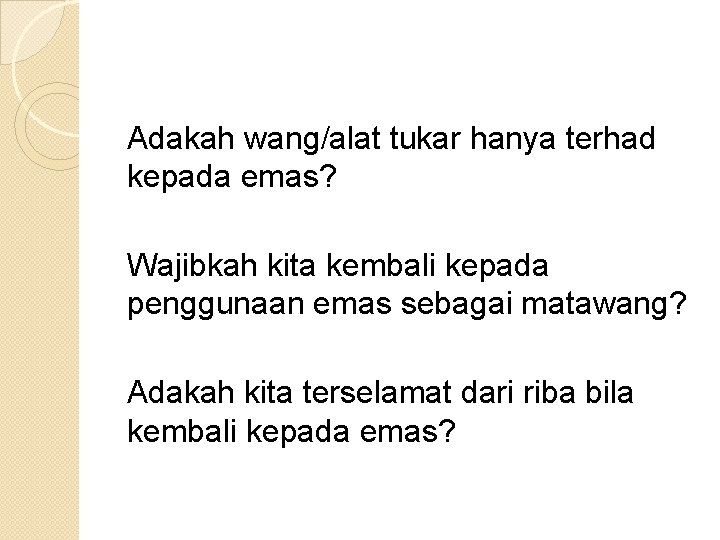 Adakah wang/alat tukar hanya terhad kepada emas?

Wajibkah kita kembali kepada penggunaan emas sebagai matawang?

Adakah kita terselamat dari riba bila kembali kepada emas?